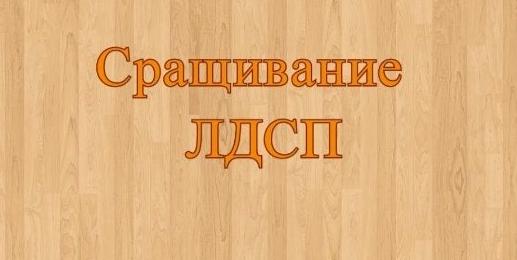 Сращивание ЛДСП